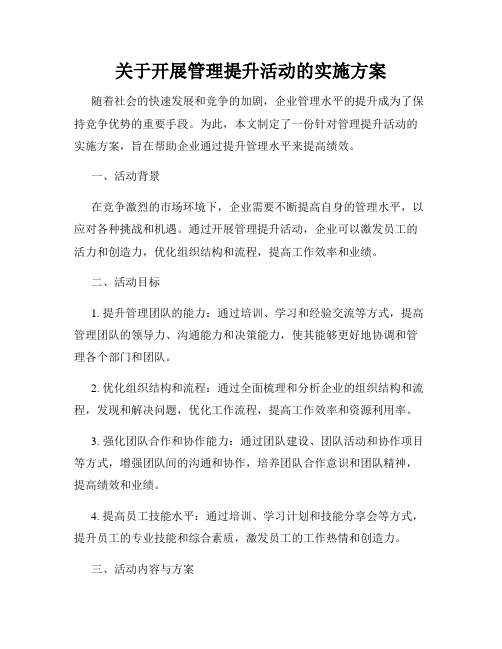 关于开展管理提升活动的实施方案

随着社会的快速发展和竞争的加剧，企业管理水平的提升成为了保持竞争优势的重要手段。为此，本文制定了一份针对管理提升活动的实施方案，旨在帮助企业通过提升管理水平来提高绩效。

一、活动背景

在竞争激烈的市场环境下，企业需要不断提高自身的管理水平，以应对各种挑战和机遇。通过开展管理提升活动，企业可以激发员工的活力和创造力，优化组织结构和流程，提高工作效率和业绩。

二、活动目标

1. 提升管理团队的能力：通过培训、学习和经验交流等方式，提高管理团队的领导力、沟通能力和决策能力，使其能够更好地协调和管理各个部门和团队。

2. 优化组织结构和流程：通过全面梳理和分析企业的组织结构和流程，发现和解决问题，优化工作流程，提高工作效率和资源利用率。

3. 强化团队合作和协作能力：通过团队建设、团队活动和协作项目等方式，增强团队间的沟通和协作，培养团队合作意识和团队精神，提高绩效和业绩。

4. 提高员工技能水平：通过培训、学习计划和技能分享会等方式，提升员工的专业技能和综合素质，激发员工的工作热情和创造力。

三、活动内容与方案